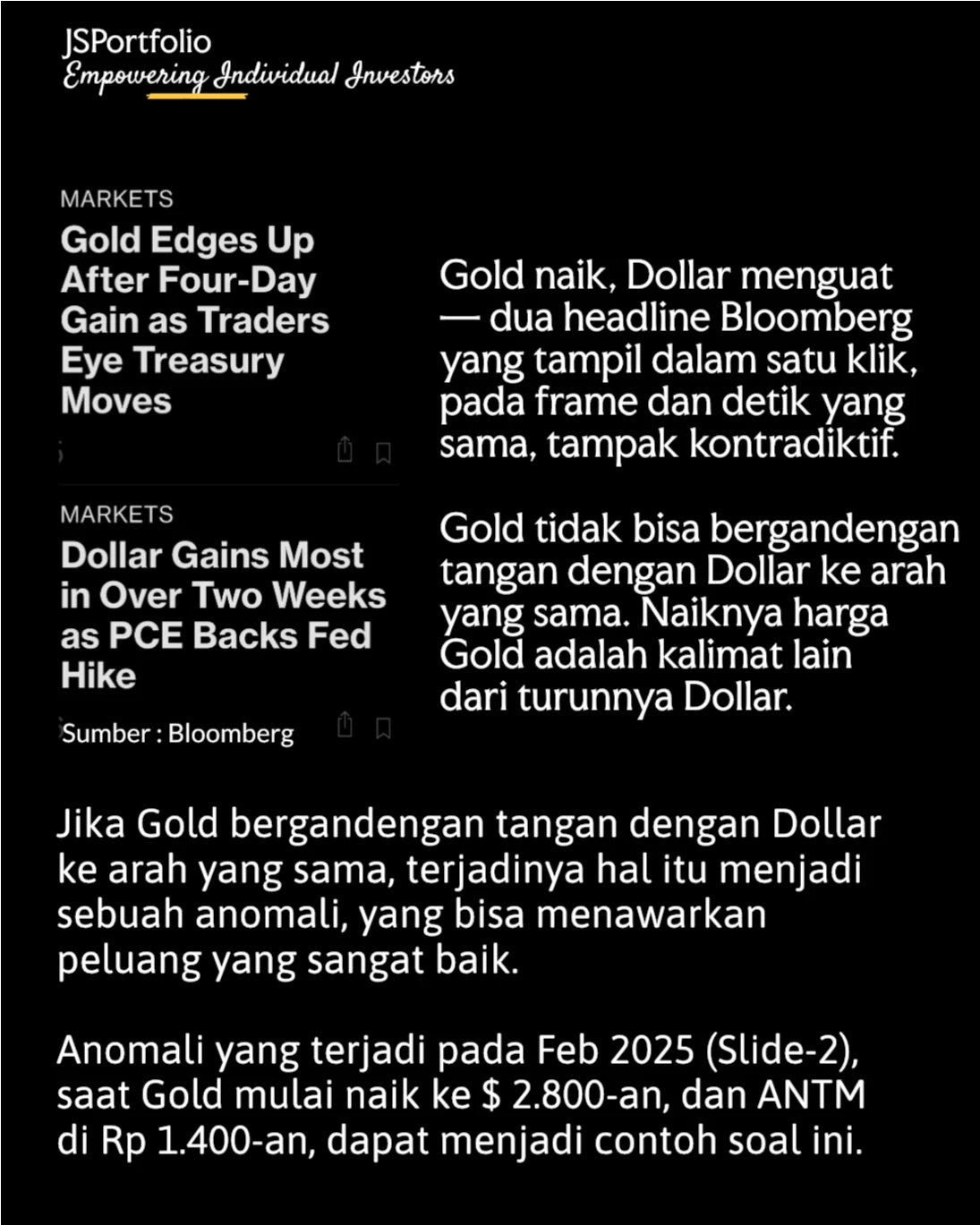 JSPortfolio
Empowering Individual Investors

MARKETS
Gold Edges Up After Four-Day Gain as Traders Eye Treasury Moves

MARKETS
Dollar Gains Most in Over Two Weeks as PCE Backs Fed Hike

Sumber : Bloomberg

Gold naik, Dollar menguat — dua headline Bloomberg yang tampil dalam satu klik, pada frame dan detik yang sama, tampak kontradiktif.

Gold tidak bisa bergandengan tangan dengan Dollar ke arah yang sama. Naiknya harga Gold adalah kalimat lain dari turunnya Dollar.

Jika Gold bergandengan tangan dengan Dollar ke arah yang sama, terjadinya hal itu menjadi sebuah anomali, yang bisa menawarkan peluang yang sangat baik.

Anomali yang terjadi pada Feb 2025 (Slide-2), saat Gold mulai naik ke $ 2.800-an, dan ANTM di Rp 1.400-an, dapat menjadi contoh soal ini.